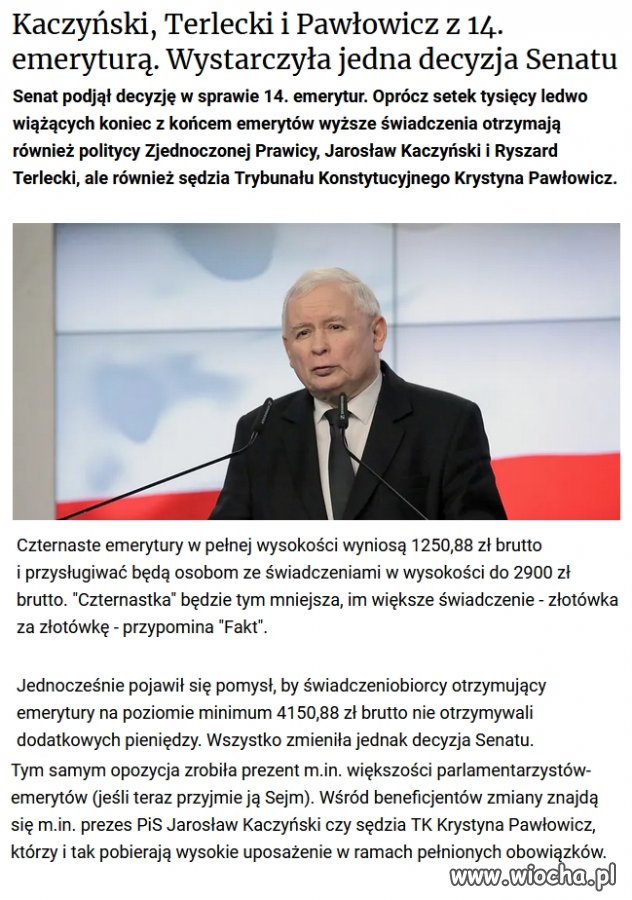 Kaczyński, Terlecki i Pawłowicz z 14. emeryturą. Wystarczyła jedna decyzja Senatu

Senat podjął decyzję w sprawie 14. emerytur. Oprócz setek tysięcy ledwo wiążących koniec z końcem emerytów wyższe świadczenia otrzymają również politycy Zjednoczonej Prawicy, Jarosław Kaczyński i Ryszard Terlecki, ale również sędzia Trybunału Konstytucyjnego Krystyna Pawłowicz.

Czternaste emerytury w pełnej wysokości wyniosą 1250,88 zł brutto i przysługiwać będą osobom ze świadczeniami w wysokości do 2900 zł brutto. "Czternastka" będzie tym mniejsza, im większe świadczenie - złotówka za złotówkę - przypomina "Fakt".

Jednocześnie pojawił się pomysł, by świadczeniobiorcy otrzymujący emerytury na poziomie minimum 4150,88 zł brutto nie otrzymywali dodatkowych pieniędzy. Wszystko zmieniła jednak decyzja Senatu.

Tym samym opozycja zrobiła prezent m.in. większości parlamentarzystów-emerytów (jeśli teraz przyjmie ją Sejm). Wśród beneficjentów zmiany znajdą się m.in. prezes PiS Jarosław Kaczyński czy sędzia TK Krystyna Pawłowicz, którzy i tak pobierają wysokie uposażenie w ramach pełnionych obowiązków.

www.wiocha.pl